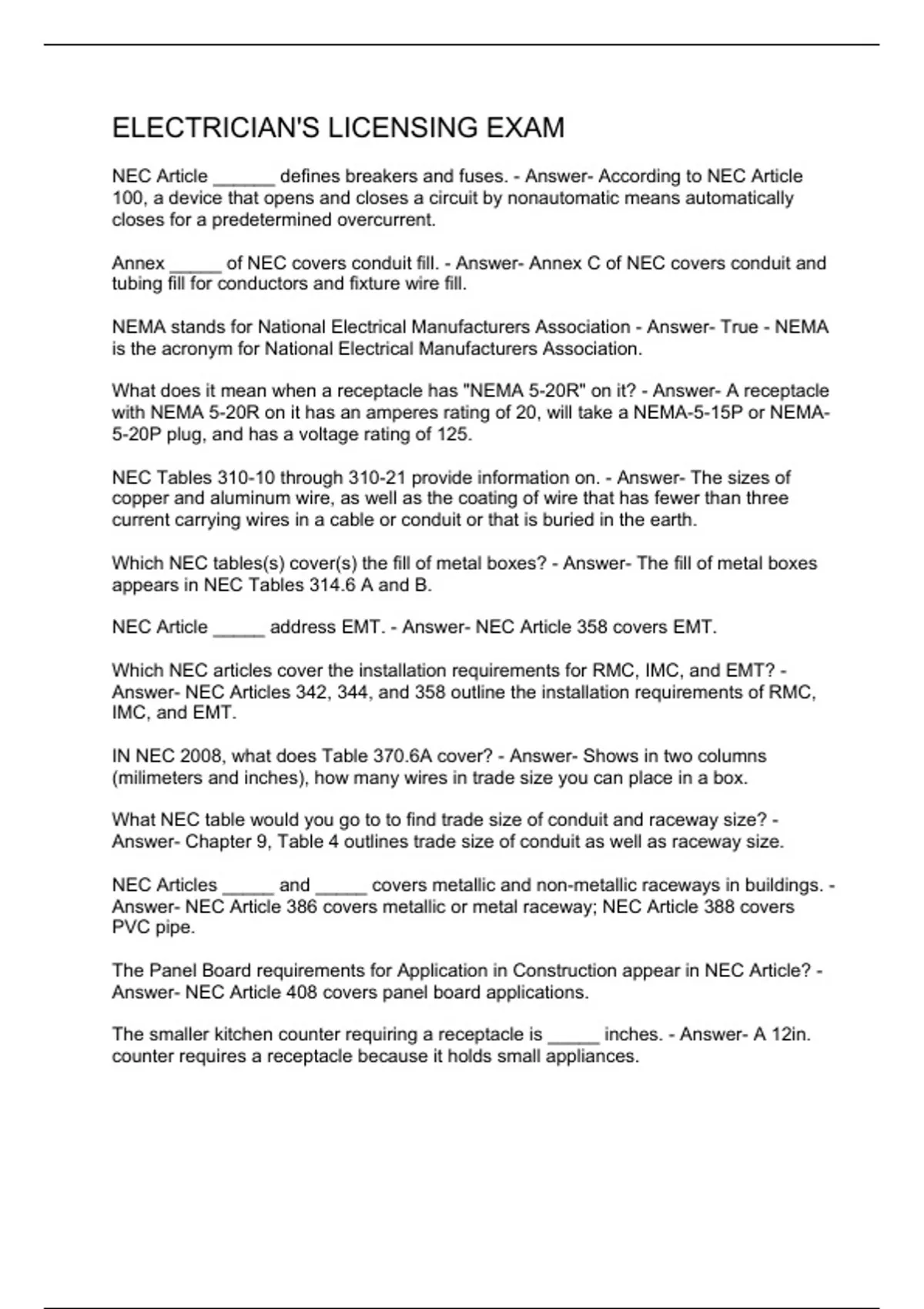 ELECTRICIAN'S LICENSING EXAM

NEC Article ____ defines breakers and fuses. - Answer- According to NEC Article 100, a device that opens and closes a circuit by nonautomatic means automatically closes for a predetermined overcurrent.

Annex ____ of NEC covers conduit fill. - Answer- Annex C of NEC covers conduit and tubing fill for conductors and fixture wire fill.

NEMA stands for National Electrical Manufacturers Association - Answer- True - NEMA is the acronym for National Electrical Manufacturers Association.

What does it mean when a receptacle has "NEMA 5-20R" on it? - Answer- A receptacle with NEMA 5-20R on it has an amperes rating of 20, will take a NEMA-5-15P or NEMA-5-20P plug, and has a voltage rating of 125.

NEC Tables 310-10 through 310-21 provide information on. - Answer- The sizes of copper and aluminum wire, as well as the coating of wire that has fewer than three current carrying wires in a cable or conduit or that is buried in the earth.

Which NEC tables(s) cover(s) the fill of metal boxes? - Answer- The fill of metal boxes appears in NEC Tables 314.6 A and B.

NEC Article ____ address EMT. - Answer- NEC Article 358 covers EMT.

Which NEC articles cover the installation requirements for RMC, IMC, and EMT? - Answer- NEC Articles 342, 344, and 358 outline the installation requirements of RMC, IMC, and EMT.

IN NEC 2008, what does Table 370.6A cover? - Answer- Shows in two columns (milimeters and inches), how many wires in trade size you can place in a box.

What NEC table would you go to to find trade size of conduit and raceway size? - Answer- Chapter 9, Table 4 outlines trade size of conduit as well as raceway size.

NEC Articles ____ and ____ covers metallic and non-metallic raceways in buildings. - Answer- NEC Article 386 covers metallic or metal raceway; NEC Article 388 covers PVC pipe.

The Panel Board requirements for Application in Construction appear in NEC Article? - Answer- NEC Article 408 covers panel board applications.

The smaller kitchen counter requiring a receptacle is ____ inches. - Answer- A 12in. counter requires a receptacle because it holds small appliances.